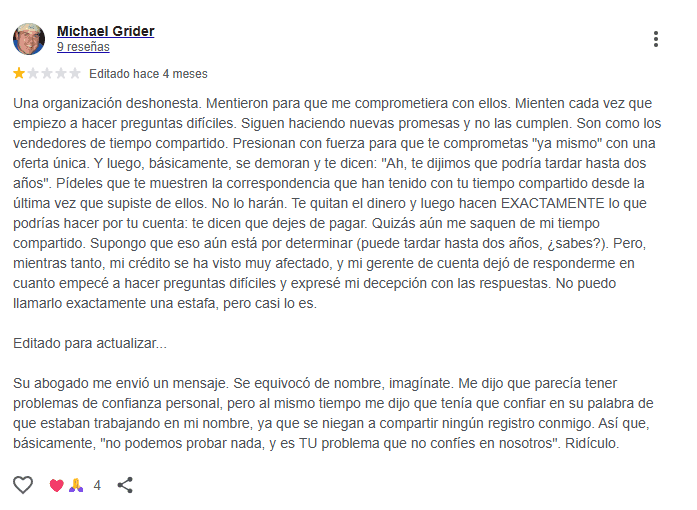 Michael Grider
9 reseñas

Editado hace 4 meses

Una organización deshonesta. Mentieron para que me comprometiera con ellos. Mienten cada vez que empiezo a hacer preguntas difíciles. Siguen haciendo nuevas promesas y no las cumplen. Son como los vendedores de tiempo compartido. Presionan con fuerza para que te comprometas "ya mismo" con una oferta única. Y luego, básicamente, se demoran y te dicen: "Ah, te dijimos que podría tardar hasta dos años". Pídeles que te muestren la correspondencia que han tenido con tu tiempo compartido desde la última vez que supiste de ellos. No lo harán. Te quitan el dinero y luego hacen EXACTAMENTE lo que podrías hacer por tu cuenta: te dicen que dejes de pagar. Quizás aún me saquen de mi tiempo compartido. Supongo que eso aún está por determinar (puede tardar hasta dos años, ¿sabes?). Pero, mientras tanto, mi crédito se ha visto muy afectado, y mi gerente de cuenta dejó de responderme en cuanto empecé a hacer preguntas difíciles y expresé mi decepción con las respuestas. No puedo llamarlo exactamente una estafa, pero casi lo es.

Editado para actualizar...

Su abogado me envió un mensaje. Se equivocó de nombre, imagínate. Me dijo que parecía tener problemas de confianza personal, pero al mismo tiempo me dijo que tenía que confiar en su palabra de que estaban trabajando en mi nombre, ya que se niegan a compartir ningún registro conmigo. Así que, básicamente, "no podemos probar nada, y es TU problema que no confíes en nosotros". Ridículo.

4